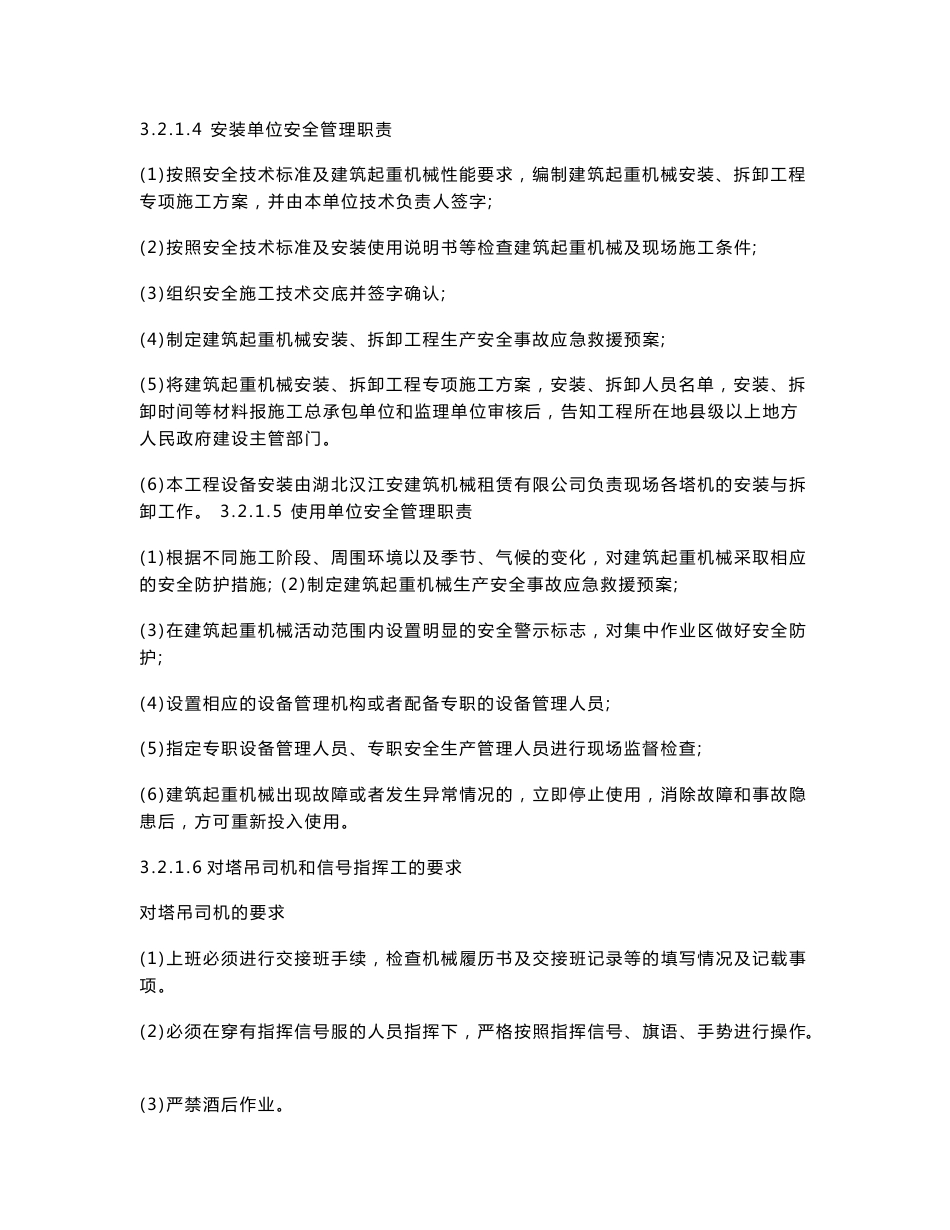 3.2.1.4 安装单位安全管理职责

(1)按照安全技术标准及建筑起重机械性能要求，编制建筑起重机械安装、拆卸工程专项施工方案，并由本单位技术负责人签字;

(2)按照安全技术标准及安装使用说明书等检查建筑起重机械及现场施工条件;

(3)组织安全施工技术交底并签字确认;

(4)制定建筑起重机械安装、拆卸工程生产安全事故应急救援预案;

(5)将建筑起重机械安装、拆卸工程专项施工方案，安装、拆卸人员名单，安装、拆卸时间等材料报施工总承包单位和监理单位审核后，告知工程所在地县级以上地方人民政府建设主管部门。

(6)本工程设备安装由湖北汉江安建筑机械租赁有限公司负责现场各塔机的安装与拆卸工作。 3.2.1.5 使用单位安全管理职责

(1)根据不同施工阶段、周围环境以及季节、气候的变化，对建筑起重机械采取相应的安全防护措施; (2)制定建筑起重机械生产安全事故应急救援预案;

(3)在建筑起重机械活动范围内设置明显的安全警示标志，对集中作业区做好安全防护;

(4)设置相应的设备管理机构或者配备专职的设备管理人员;

(5)指定专职设备管理人员、专职安全生产管理人员进行现场监督检查;

(6)建筑起重机械出现故障或者发生异常情况的，立即停止使用，消除故障和事故隐患后，方可重新投入使用。

3.2.1.6 对塔吊司机和信号指挥工的要求

对塔吊司机的要求

(1)上班必须进行交接班手续，检查机械履历书及交接班记录等的填写情况及记载事项。

(2)必须在穿有指挥信号服的人员指挥下，严格按照指挥信号、旗语、手势进行操作。

(3)严禁酒后作业。